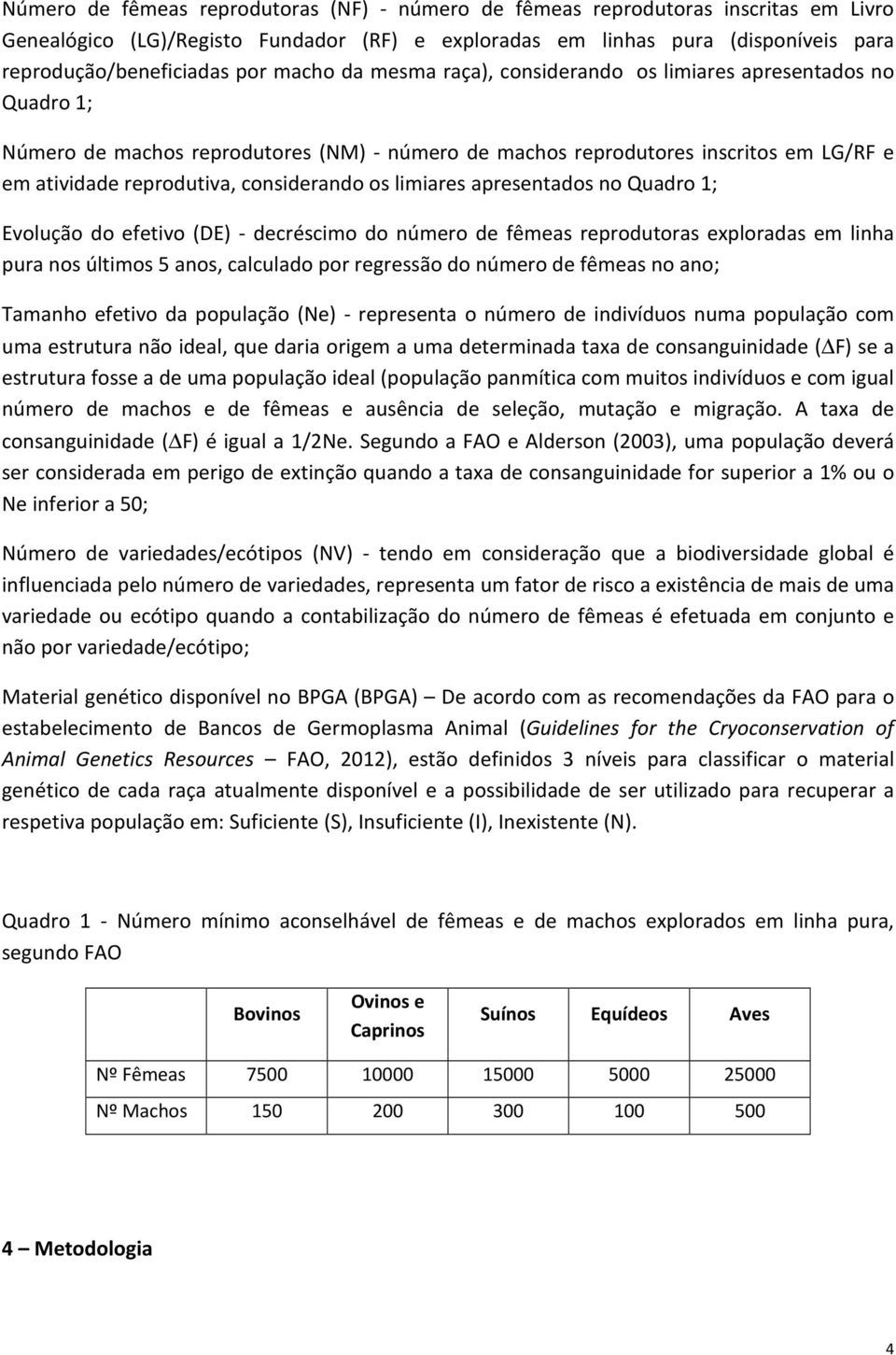 Número de fêmeas reprodutoras (NF) - número de fêmeas reprodutoras inscritas em Livro Genealógico (LG)/Registo Fundador (RF) e exploradas em linhas pura (disponíveis para reprodução/beneficiadas por macho da mesma raça), considerando os limiares apresentados no Quadro 1;

Número de machos reprodutores (NM) - número de machos reprodutores inscritos em LG/RF e em atividade reprodutiva, considerando os limiares apresentados no Quadro 1;

Evolução do efetivo (DE) - decréscimo do número de fêmeas reprodutoras exploradas em linha pura nos últimos 5 anos, calculado por regressão do número de fêmeas no ano;

Tamanho efetivo da população (Ne) - representa o número de indivíduos numa população com uma estrutura não ideal, que daria origem a uma determinada taxa de consanguinidade ($\Delta$F) se a estrutura fosse a de uma população ideal (população panmítica com muitos indivíduos e com igual número de machos e de fêmeas e ausência de seleção, mutação e migração. A taxa de consanguinidade ($\Delta$F) é igual a 1/2Ne. Segundo a FAO e Alderson (2003), uma população deverá ser considerada em perigo de extinção quando a taxa de consanguinidade for superior a 1% ou o Ne inferior a 50;

Número de variedades/ecótipos (NV) - tendo em consideração que a biodiversidade global é influenciada pelo número de variedades, representa um fator de risco a existência de mais de uma variedade ou ecótipo quando a contabilização do número de fêmeas é efetuada em conjunto e não por variedade/ecótipo;

Material genético disponível no BPGA (BPGA) – De acordo com as recomendações da FAO para o estabelecimento de Bancos de Germoplasma Animal (Guidelines for the Cryoconservation of Animal Genetics Resources – FAO, 2012), estão definidos 3 níveis para classificar o material genético de cada raça atualmente disponível e a possibilidade de ser utilizado para recuperar a respetiva população em: Suficiente (S), Insuficiente (I), Inexistente (N).

Quadro 1 - Número mínimo aconselhável de fêmeas e de machos explorados em linha pura, segundo FAO

| | Bovinos | Ovinos e Caprinos | Suínos | Equídeos | Aves |
|---|---|---|---|---|---|
| Nº Fêmeas | 7500 | 10000 | 15000 | 5000 | 25000 |
| Nº Machos | 150 | 200 | 300 | 100 | 500 |

4 – Metodologia

4